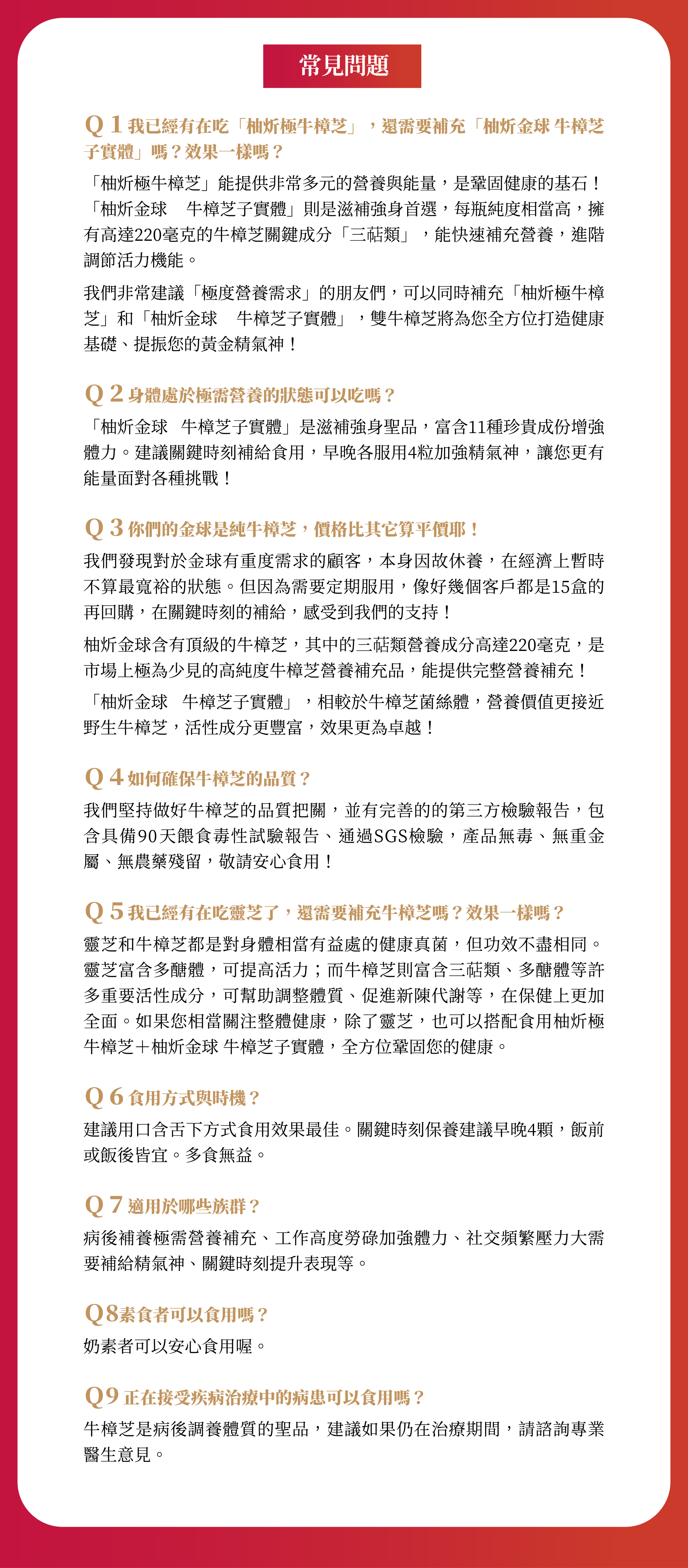 常見問題

Q 1 我已經有在吃「柚炘極牛樟芝」，還需要補充「柚炘金球 牛樟芝子實體」嗎？效果一樣嗎？

「柚炘極牛樟芝」能提供非常多元的營養與能量，是鞏固健康的基石！「柚炘金球　牛樟芝子實體」則是滋補強身首選，每瓶純度相當高，擁有高達220毫克的牛樟芝關鍵成分「三萜類」，能快速補充營養，進階調節活力機能。

我們非常建議「極度營養需求」的朋友們，可以同時補充「柚炘極牛樟芝」和「柚炘金球　牛樟芝子實體」，雙牛樟芝將為您全方位打造健康基礎、提振您的黃金精氣神！

Q 2 身體處於極需營養的狀態可以吃嗎？

「柚炘金球　牛樟芝子實體」是滋補強身聖品，富含11種珍貴成份增強體力。建議關鍵時刻補給食用，早晚各服用4粒加強精氣神，讓您更有能量面對各種挑戰！

Q 3 你們的金球是純牛樟芝，價格比其它算平價耶！

我們發現對於金球有重度需求的顧客，本身因故休養，在經濟上暫時不算最寬裕的狀態。但因為需要定期服用，像好幾個客戶都是15盒的再回購，在關鍵時刻的補給，感受到我們的支持！

柚炘金球含有頂級的牛樟芝，其中的三萜類營養成分高達220毫克，是市場上極為少見的高純度牛樟芝營養補充品，能提供完整營養補充！

「柚炘金球　牛樟芝子實體」，相較於牛樟芝菌絲體，營養價值更接近野生牛樟芝，活性成分更豐富，效果更為卓越！

Q 4 如何確保牛樟芝的品質？

我們堅持做好牛樟芝的品質把關，並有完善的的第三方檢驗報告，包含具備90天餵食毒性試驗報告、通過SGS檢驗，產品無毒、無重金屬、無農藥殘留，敬請安心食用！

Q 5 我已經有在吃靈芝了，還需要補充牛樟芝嗎？效果一樣嗎？

靈芝和牛樟芝都是對身體相當有益處的健康真菌，但功效不盡相同。靈芝富含多醣體，可提高活力；而牛樟芝則富含三萜類、多醣體等許多重要活性成分，可幫助調整體質、促進新陳代謝等，在保健上更加全面。如果您相當關注整體健康，除了靈芝，也可以搭配食用柚炘極牛樟芝＋柚炘金球 牛樟芝子實體，全方位鞏固您的健康。

Q 6 食用方式與時機？

建議用口含舌下方式食用效果最佳。關鍵時刻保養建議早晚4顆，飯前或飯後皆宜。多食無益。

Q 7 適用於哪些族群？

病後補養極需營養補充、工作高度勞碌加強體力、社交頻繁壓力大需要補給精氣神、關鍵時刻提升表現等。

Q8素食者可以食用嗎？

奶素者可以安心食用喔。

Q9 正在接受疾病治療中的病患可以食用嗎？

牛樟芝是病後調養體質的聖品，建議如果仍在治療期間，請諮詢專業醫生意見。